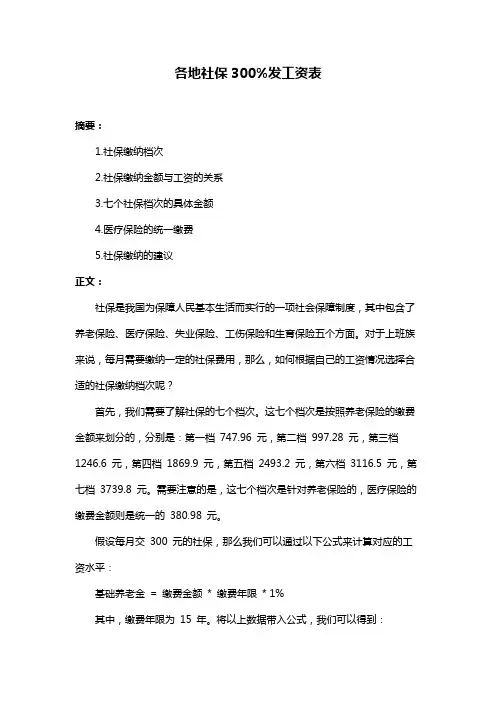 各地社保 300%发工资表

摘要：

1.社保缴纳档次

2.社保缴纳金额与工资的关系

3.七个社保档次的具体金额

4.医疗保险的统一缴费

5.社保缴纳的建议

正文：

社保是我国为保障人民基本生活而实行的一项社会保障制度，其中包含了养老保险、医疗保险、失业保险、工伤保险和生育保险五个方面。对于上班族来说，每月需要缴纳一定的社保费用，那么，如何根据自己的工资情况选择合适的社保缴纳档次呢？

首先，我们需要了解社保的七个档次。这七个档次是按照养老保险的缴费金额来划分的，分别是：第一档 747.96 元，第二档 997.28 元，第三档 1246.6 元，第四档 1869.9 元，第五档 2493.2 元，第六档 3116.5 元，第七档 3739.8 元。需要注意的是，这七个档次是针对养老保险的，医疗保险的缴费金额则是统一的 380.98 元。

假设每月交 300 元的社保，那么我们可以通过以下公式来计算对应的工资水平：

基础养老金 = 缴费金额 * 缴费年限 * 1%

其中，缴费年限为 15 年。将以上数据带入公式，我们可以得到：